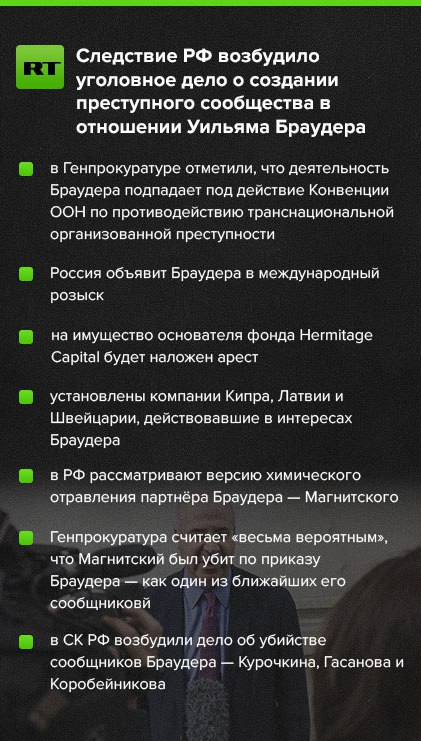 RT

Следствие РФ возбудило уголовное дело о создании преступного сообщества в отношении Уильяма Браудера

в Генпрокуратуре отметили, что деятельность Браудера подпадает под действие Конвенции ООН по противодействию транснациональной организованной преступности

Россия объявит Браудера в международный розыск

на имущество основателя фонда Hermitage Capital будет наложен арест

установлены компании Кипра, Латвии и Швейцарии, действовавшие в интересах Браудера

в РФ рассматривают версию химического отравления партнёра Браудера — Магнитского

Генпрокуратура считает «весьма вероятным», что Магнитский был убит по приказу Браудера — как один из ближайших его сообщниковй

в СК РФ возбудили дело об убийстве сообщников Браудера — Курочкина, Гасанова и Коробейникова